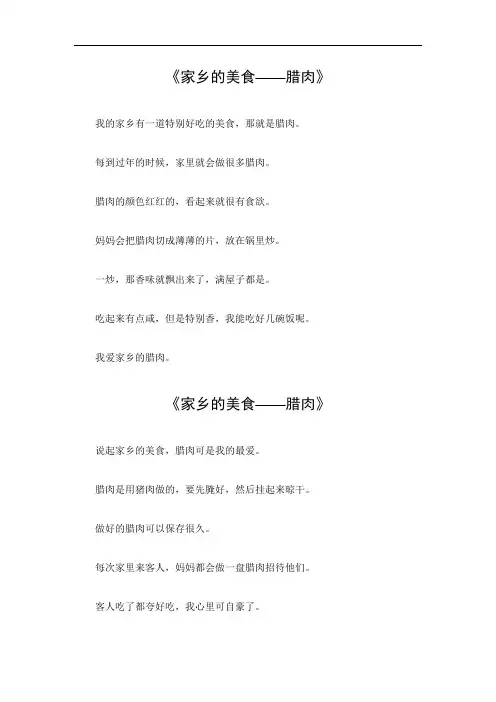 《家乡的美食——腊肉》

我的家乡有一道特别好吃的美食，那就是腊肉。

每到过年的时候，家里就会做很多腊肉。

腊肉的颜色红红的，看起来就很有食欲。

妈妈会把腊肉切成薄薄的片，放在锅里炒。

一炒，那香味就飘出来了，满屋子都是。

吃起来有点咸，但是特别香，我能吃好几碗饭呢。

我爱家乡的腊肉。

《家乡的美食——腊肉》

说起家乡的美食，腊肉可是我的最爱。

腊肉是用猪肉做的，要先腌好，然后挂起来晾干。

做好的腊肉可以保存很久。

每次家里来客人，妈妈都会做一盘腊肉招待他们。

客人吃了都夸好吃，我心里可自豪了。